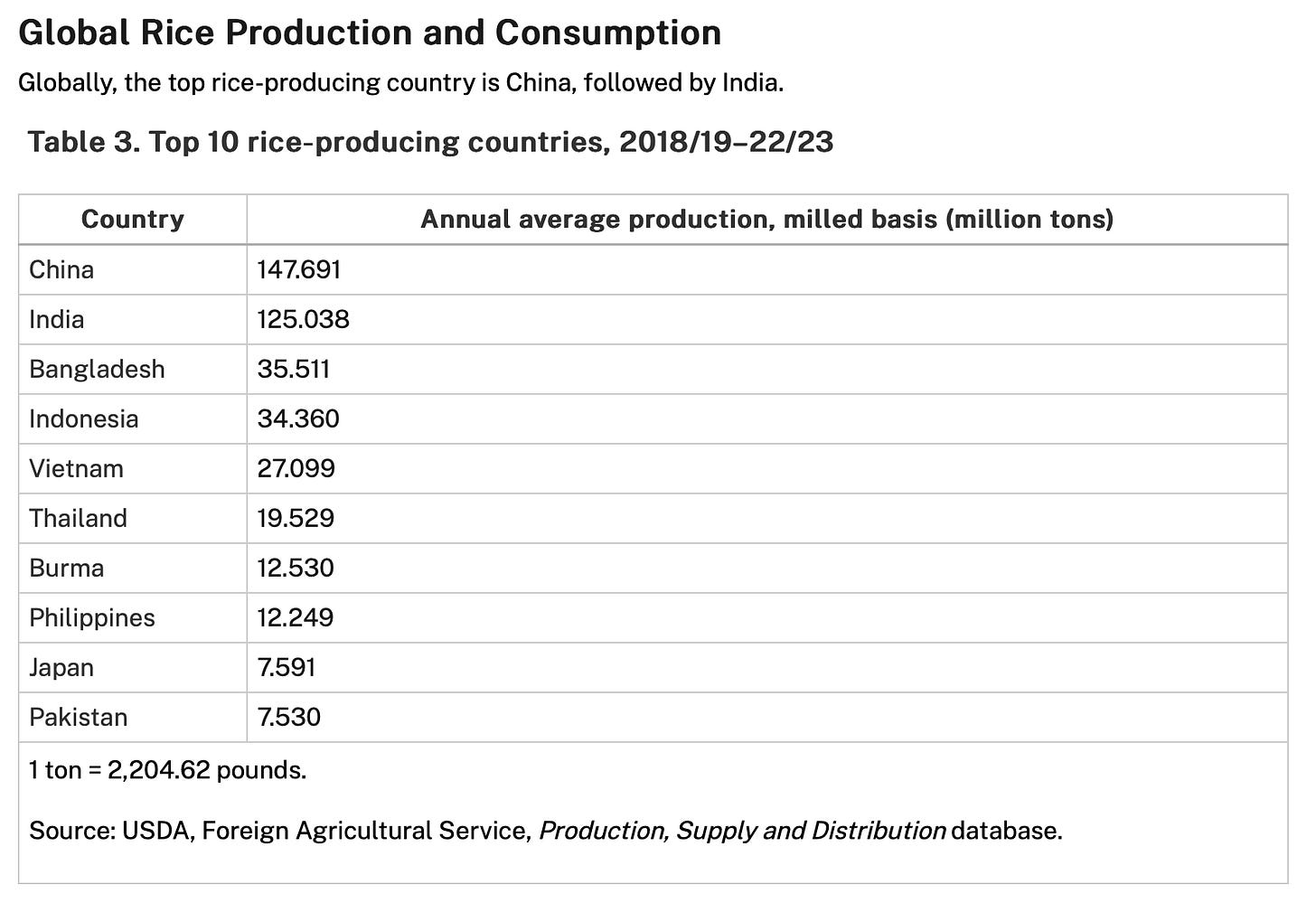 Global Rice Production and Consumption

Globally, the top rice-producing country is China, followed by India.

Table 3. Top 10 rice-producing countries, 2018/19–22/23

| Country | Annual average production, milled basis (million tons) |
|---|---|
| China | 147.691 |
| India | 125.038 |
| Bangladesh | 35.511 |
| Indonesia | 34.360 |
| Vietnam | 27.099 |
| Thailand | 19.529 |
| Burma | 12.530 |
| Philippines | 12.249 |
| Japan | 7.591 |
| Pakistan | 7.530 |

1 ton = 2,204.62 pounds.

Source: USDA, Foreign Agricultural Service, Production, Supply and Distribution database.